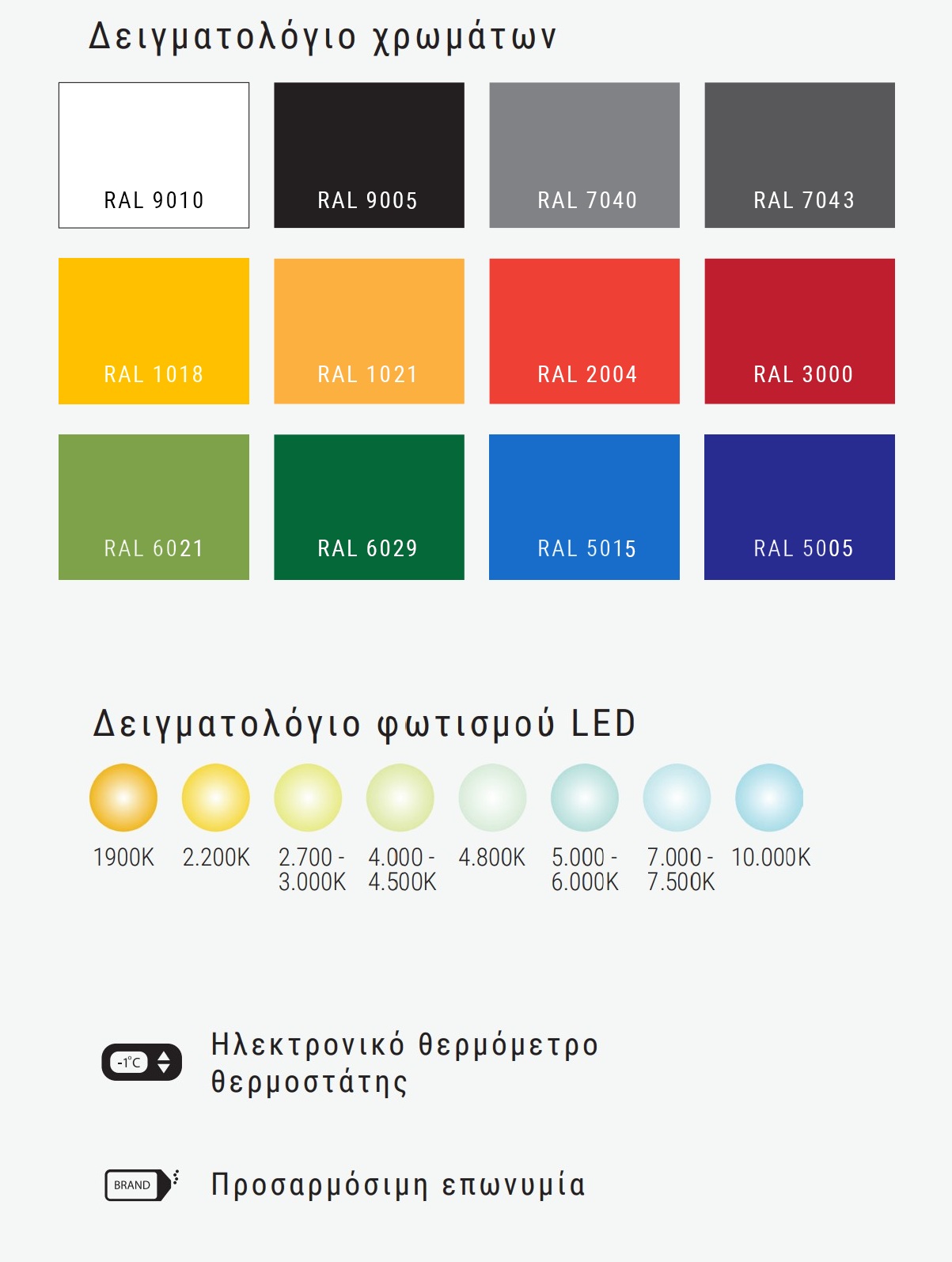 Δειγματολόγιο χρωμάτων

RAL 9010

RAL 9005

RAL 7040

RAL 7043

RAL 1018

RAL 1021

RAL 2004

RAL 3000

RAL 6021

RAL 6029

RAL 5015

RAL 5005

Δειγματολόγιο φωτισμού LED

1900K

2.200K

2.700 - 3.000K

4.000 - 4.500K

4.800K

5.000 - 6.000K

7.000 - 7.500K

10.000K

-1°C

Ηλεκτρονικό θερμόμετρο θερμοστάτης

BRAND

Προσαρμόσιμη επωνυμία